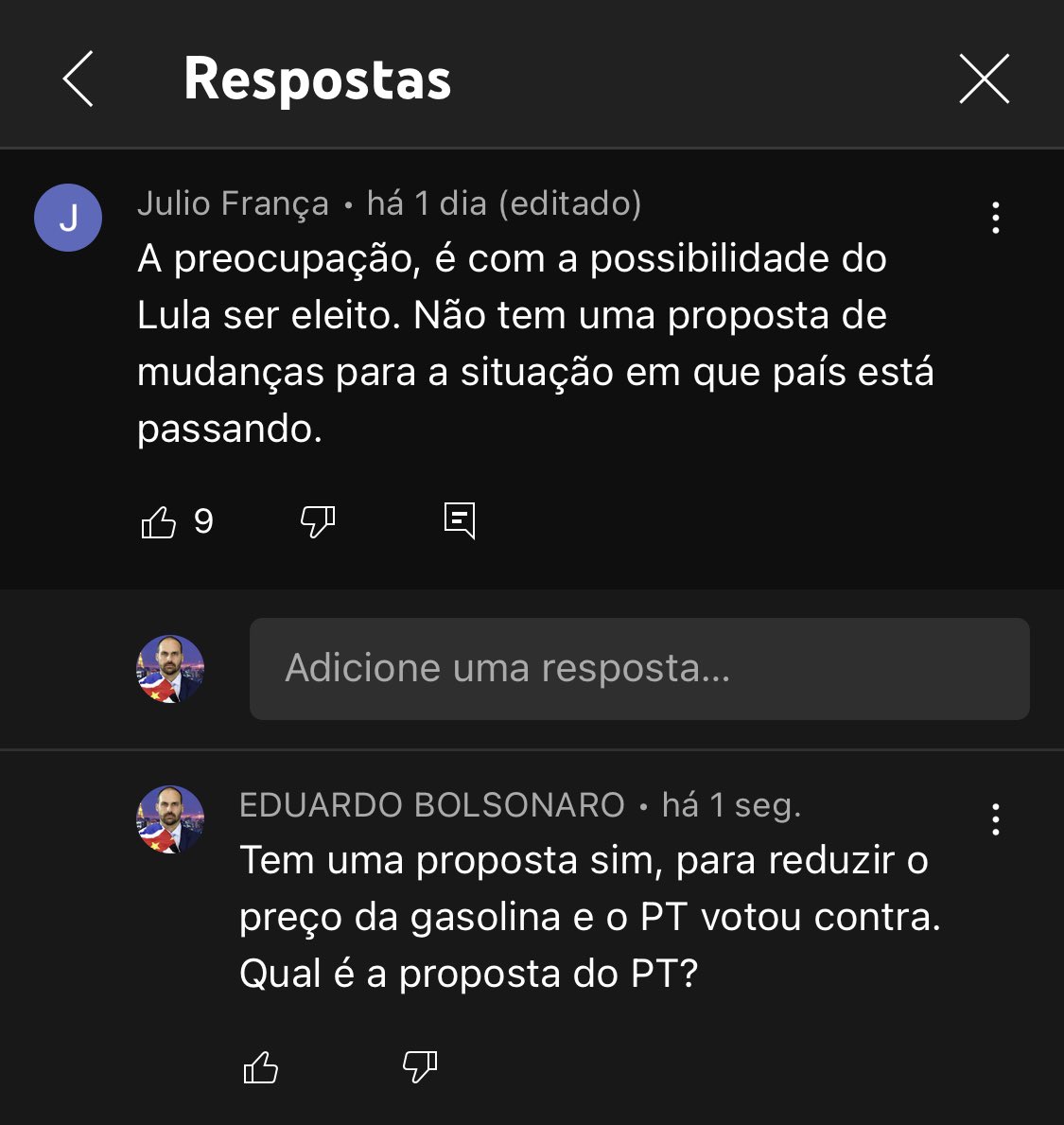 Respostas

J

Julio França • há 1 dia (editado)

A preocupação, é com a possibilidade do Lula ser eleito. Não tem uma proposta de mudanças para a situação em que país está passando.

9

Adicione uma resposta...

EDUARDO BOLSONARO • há 1 seg.

Tem uma proposta sim, para reduzir o preço da gasolina e o PT votou contra. Qual é a proposta do PT?